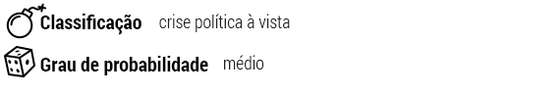 Classificação crise política à vista

Grau de probabilidade médio